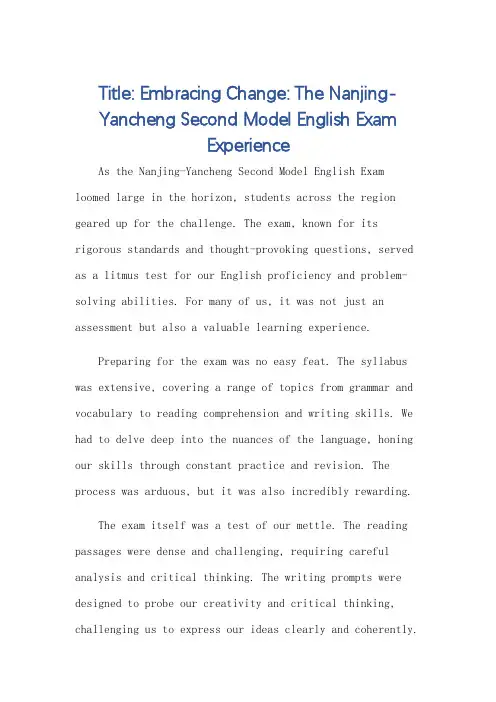 Title: Embracing Change: The Nanjing-Yancheng Second Model English Exam Experience

As the Nanjing-Yancheng Second Model English Exam loomed large in the horizon, students across the region geared up for the challenge. The exam, known for its rigorous standards and thought-provoking questions, served as a litmus test for our English proficiency and problem-solving abilities. For many of us, it was not just an assessment but also a valuable learning experience.

Preparing for the exam was no easy feat. The syllabus was extensive, covering a range of topics from grammar and vocabulary to reading comprehension and writing skills. We had to delve deep into the nuances of the language, honing our skills through constant practice and revision. The process was arduous, but it was also incredibly rewarding.

The exam itself was a test of our mettle. The reading passages were dense and challenging, requiring careful analysis and critical thinking. The writing prompts were designed to probe our creativity and critical thinking, challenging us to express our ideas clearly and coherently.